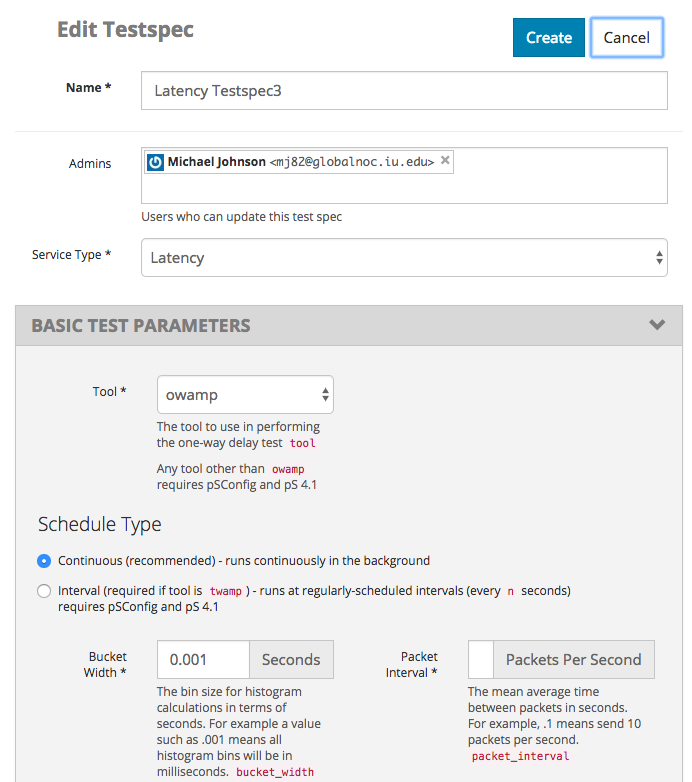 Edit Testspec

Create Cancel

Name * Latency Testspec3

Admins Michael Johnson <mj82@globalnoc.iu.edu> ×

Users who can update this test spec

Service Type * Latency

BASIC TEST PARAMETERS

Tool * owamp

The tool to use in performing the one-way delay test tool

Any tool other than owamp requires pSConfig and pS 4.1

Schedule Type

Continuous (recommended) - runs continuously in the background

Interval (required if tool is twamp ) - runs at regularly-scheduled intervals (every n seconds) requires pSConfig and pS 4.1

Bucket Width * 0.001 Seconds

The bin size for histogram calculations in terms of seconds. For example a value such as .001 means all histogram bins will be in milliseconds. bucket_width

Packet Interval * Packets Per Second

The mean average time between packets in seconds. For example, .1 means send 10 packets per second. packet_interval